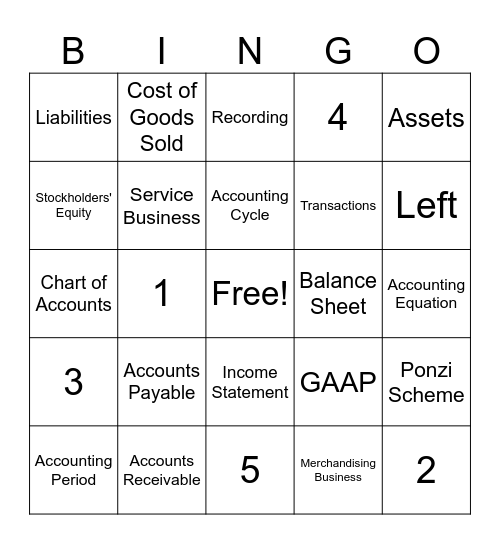 | B | I | N | G | O |
|---|---|---|---|---|
| Liabilities | Cost of Goods Sold | Recording | 4 | Assets |
| Stockholders' Equity | Service Business | Accounting Cycle | Transactions | Left |
| Chart of Accounts | 1 | Free! | Balance Sheet | Accounting Equation |
| 3 | Accounts Payable | Income Statement | GAAP | Ponzi Scheme |
| Accounting Period | Accounts Receivable | 5 | Merchandising Business | 2 |